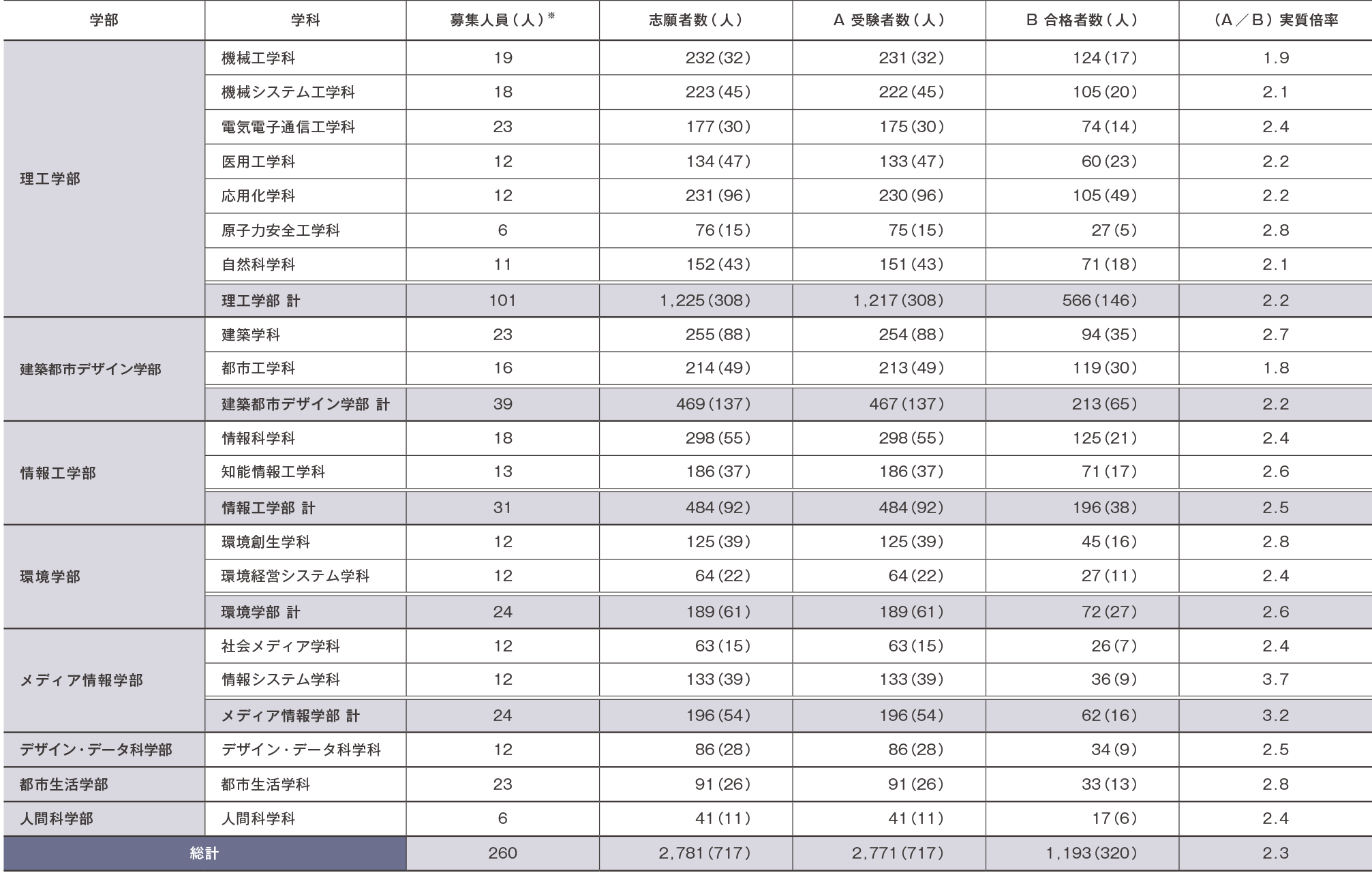 | 学部 | 学科 | 募集人員（人）※ | 志願者数（人） | A 受験者数（人） | B 合格者数（人） | （A／B）実質倍率 |
|---|---|---|---|---|---|---|
| 理工学部 | 機械工学科 | 19 | 232(32) | 231(32) | 124(17) | 1.9 |
| | 機械システム工学科 | 18 | 223(45) | 222(45) | 105(20) | 2.1 |
| | 電気電子通信工学科 | 23 | 177(30) | 175(30) | 74(14) | 2.4 |
| | 医用工学科 | 12 | 134(47) | 133(47) | 60(23) | 2.2 |
| | 応用化学科 | 12 | 231(96) | 230(96) | 105(49) | 2.2 |
| | 原子力安全工学科 | 6 | 76(15) | 75(15) | 27(5) | 2.8 |
| | 自然科学科 | 11 | 152(43) | 151(43) | 71(18) | 2.1 |
| | 理工学部 計 | 101 | 1,225(308) | 1,217(308) | 566(146) | 2.2 |
| 建築都市デザイン学部 | 建築学科 | 23 | 255(88) | 254(88) | 94(35) | 2.7 |
| | 都市工学科 | 16 | 214(49) | 213(49) | 119(30) | 1.8 |
| | 建築都市デザイン学部 計 | 39 | 469(137) | 467(137) | 213(65) | 2.2 |
| 情報工学部 | 情報科学科 | 18 | 298(55) | 298(55) | 125(21) | 2.4 |
| | 知能情報工学科 | 13 | 186(37) | 186(37) | 71(17) | 2.6 |
| | 情報工学部 計 | 31 | 484(92) | 484(92) | 196(38) | 2.5 |
| 環境学部 | 環境創生学科 | 12 | 125(39) | 125(39) | 45(16) | 2.8 |
| | 環境経営システム学科 | 12 | 64(22) | 64(22) | 27(11) | 2.4 |
| | 環境学部 計 | 24 | 189(61) | 189(61) | 72(27) | 2.6 |
| メディア情報学部 | 社会メディア学科 | 12 | 63(15) | 63(15) | 26(7) | 2.4 |
| | 情報システム学科 | 12 | 133(39) | 133(39) | 36(9) | 3.7 |
| | メディア情報学部 計 | 24 | 196(54) | 196(54) | 62(16) | 3.2 |
| デザイン・データ科学部 | デザイン・データ科学科 | 12 | 86(28) | 86(28) | 34(9) | 2.5 |
| 都市生活学部 | 都市生活学科 | 23 | 91(26) | 91(26) | 33(13) | 2.8 |
| 人間科学部 | 人間科学科 | 6 | 41(11) | 41(11) | 17(6) | 2.4 |
| 総計 | | 260 | 2,781(717) | 2,771(717) | 1,193(320) | 2.3 |